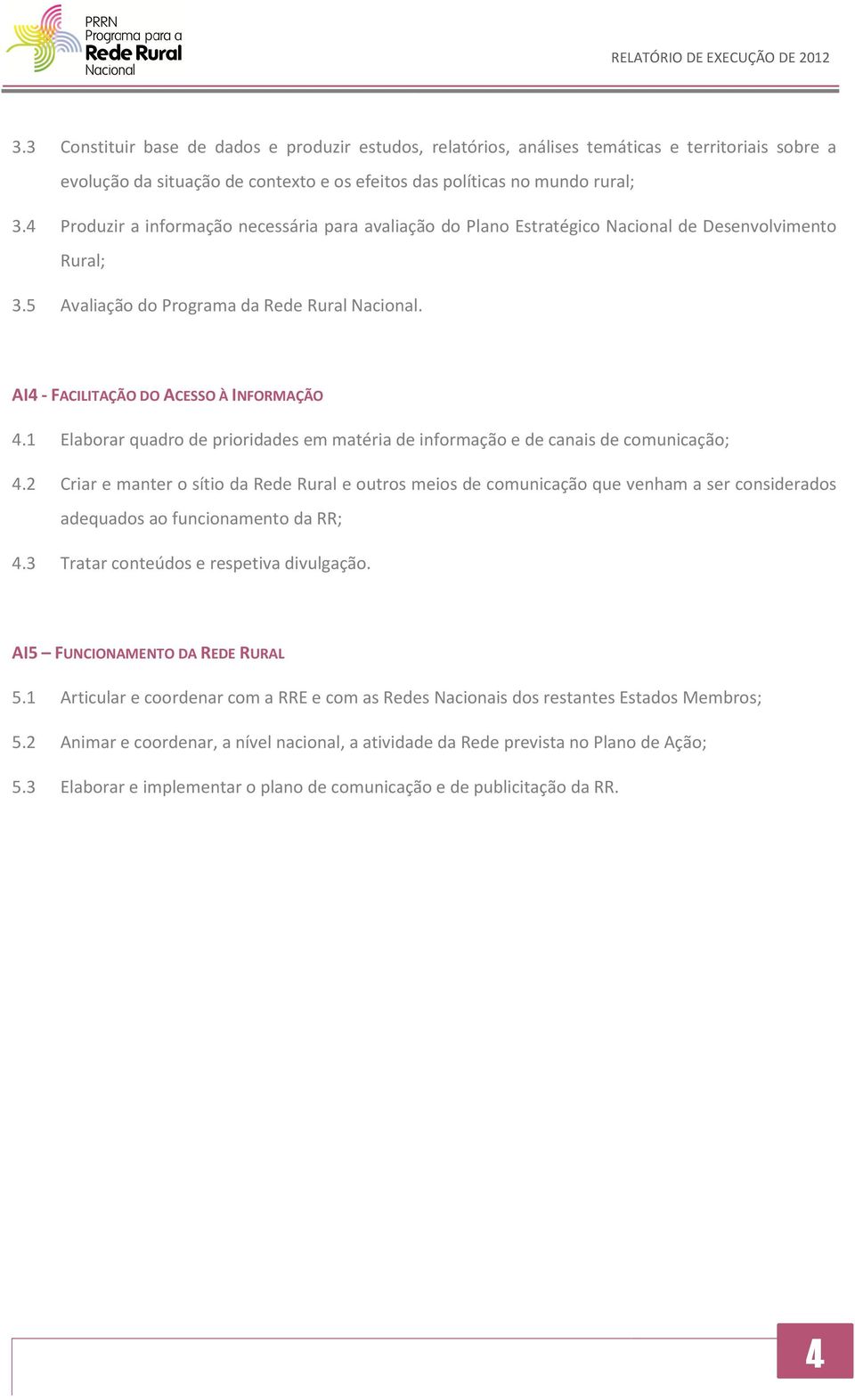 PRRN
Programa para a
Rede Rural
Nacional

RELATÓRIO DE EXECUÇÃO DE 2012

3.3 Constituir base de dados e produzir estudos, relatórios, análises temáticas e territoriais sobre a evolução da situação de contexto e os efeitos das políticas no mundo rural;

3.4 Produzir a informação necessária para avaliação do Plano Estratégico Nacional de Desenvolvimento Rural;

3.5 Avaliação do Programa da Rede Rural Nacional.

AI4 - FACILITAÇÃO DO ACESSO À INFORMAÇÃO

4.1 Elaborar quadro de prioridades em matéria de informação e de canais de comunicação;

4.2 Criar e manter o sítio da Rede Rural e outros meios de comunicação que venham a ser considerados adequados ao funcionamento da RR;

4.3 Tratar conteúdos e respetiva divulgação.

AI5 – FUNCIONAMENTO DA REDE RURAL

5.1 Articular e coordenar com a RRE e com as Redes Nacionais dos restantes Estados Membros;

5.2 Animar e coordenar, a nível nacional, a atividade da Rede prevista no Plano de Ação;

5.3 Elaborar e implementar o plano de comunicação e de publicitação da RR.

4